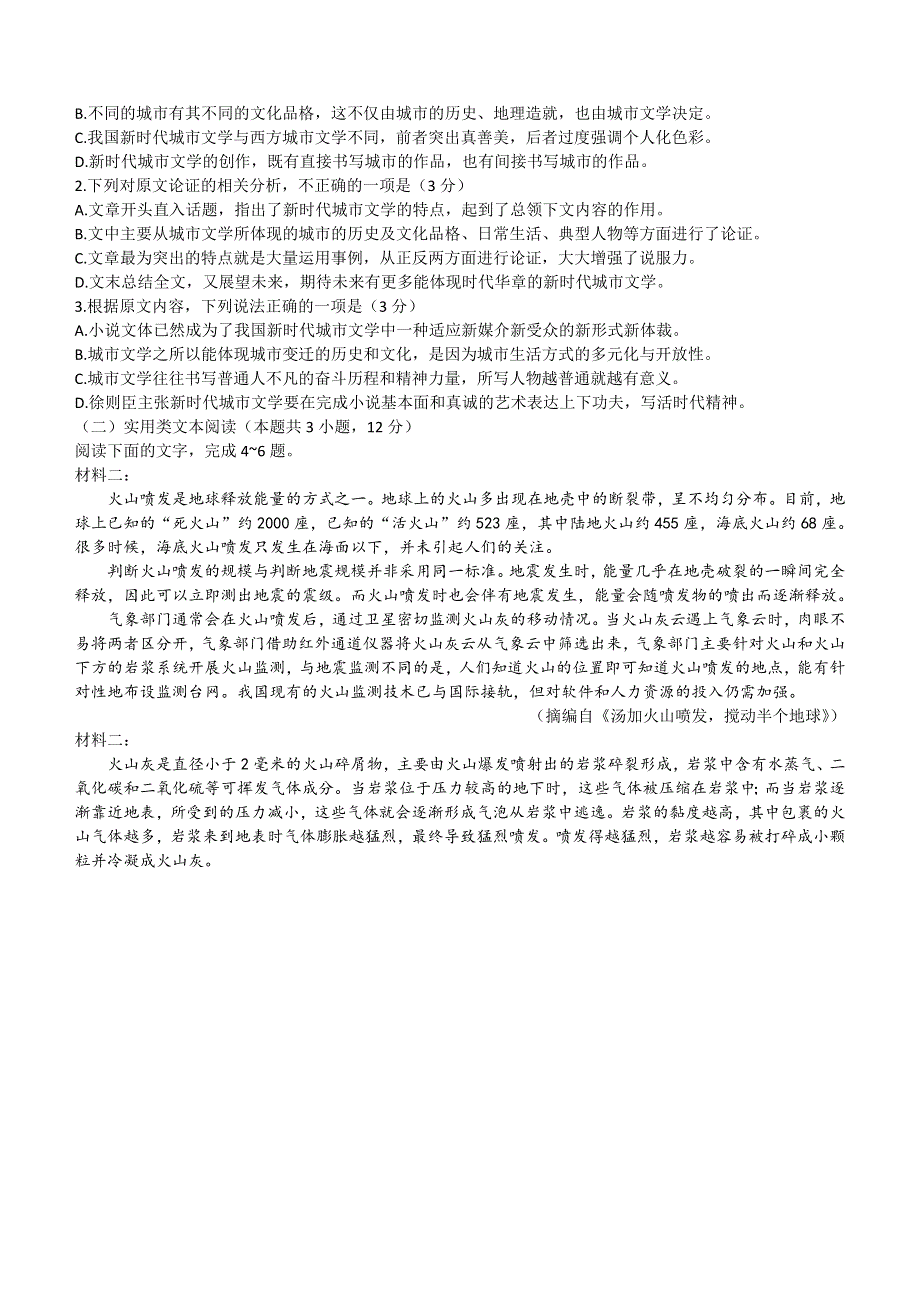 B.不同的城市有其不同的文化品格，这不仅由城市的历史、地理造就，也由城市文学决定。
C.我国新时代城市文学与西方城市文学不同，前者突出真善美，后者过度强调个人化色彩。
D.新时代城市文学的创作，既有直接书写城市的作品，也有间接书写城市的作品。
2.下列对原文论证的相关分析，不正确的一项是（3 分）
A.文章开头直入话题，指出了新时代城市文学的特点，起到了总领下文内容的作用。
B.文中主要从城市文学所体现的城市的历史及文化品格、日常生活、典型人物等方面进行了论证。
C.文章最为突出的特点就是大量运用事例，从正反两方面进行论证，大大增强了说服力。
D.文末总结全文，又展望未来，期待未来有更多能体现时代华章的新时代城市文学。
3.根据原文内容，下列说法正确的一项是（3 分）
A.小说文体已然成为了我国新时代城市文学中一种适应新媒介新受众的新形式新体裁。
B.城市文学之所以能体现城市变迁的历史和文化，是因为城市生活方式的多元化与开放性。
C.城市文学往往书写普通人不凡的奋斗历程和精神力量，所写人物越普通就越有意义。
D.徐则臣主张新时代城市文学要在完成小说基本面和真诚的艺术表达上下功夫，写活时代精神。
（二）实用类文本阅读（本题共 3 小题，12 分）
阅读下面的文字，完成 4~6 题。
材料二：
火山喷发是地球释放能量的方式之一。地球上的火山多出现在地壳中的断裂带，呈不均匀分布。目前，地球上已知的“死火山”约 2000 座，已知的“活火山”约 523 座，其中陆地火山约 455 座，海底火山约 68 座。很多时候，海底火山喷发只发生在海面以下，并未引起人们的关注。
判断火山喷发的规模与判断地震规模并非采用同一标准。地震发生时，能量几乎在地壳破裂的一瞬间完全释放，因此可以立即测出地震的震级。而火山喷发时也会伴有地震发生，能量会随喷发物的喷出而逐渐释放。
气象部门通常会在火山喷发后，通过卫星密切监测火山灰的移动情况。当火山灰云遇上气象云时，肉眼不易将两者区分开，气象部门借助红外通道仪器将火山灰云从气象云中筛选出来，气象部门主要针对火山和火山下方的岩浆系统开展火山监测，与地震监测不同的是，人们知道火山的位置即可知道火山喷发的地点，能有针对性地布设监测台网。我国现有的火山监测技术已与国际接轨，但对软件和人力资源的投入仍需加强。
（摘编自《汤加火山喷发，搅动半个地球》）
材料二：
火山灰是直径小于 2 毫米的火山碎屑物，主要由火山爆发喷射出的岩浆碎裂形成，岩浆中含有水蒸气、二氧化碳和二氧化硫等可挥发气体成分。当岩浆位于压力较高的地下时，这些气体被压缩在岩浆中；而当岩浆逐渐靠近地表，所受到的压力减小，这些气体就会逐渐形成气泡从岩浆中逃逸。岩浆的黏度越高，其中包裹的火山气体越多，岩浆来到地表时气体膨胀越猛烈，最终导致猛烈喷发。喷发得越猛烈，岩浆越容易被打碎成小颗粒并冷凝成火山灰。